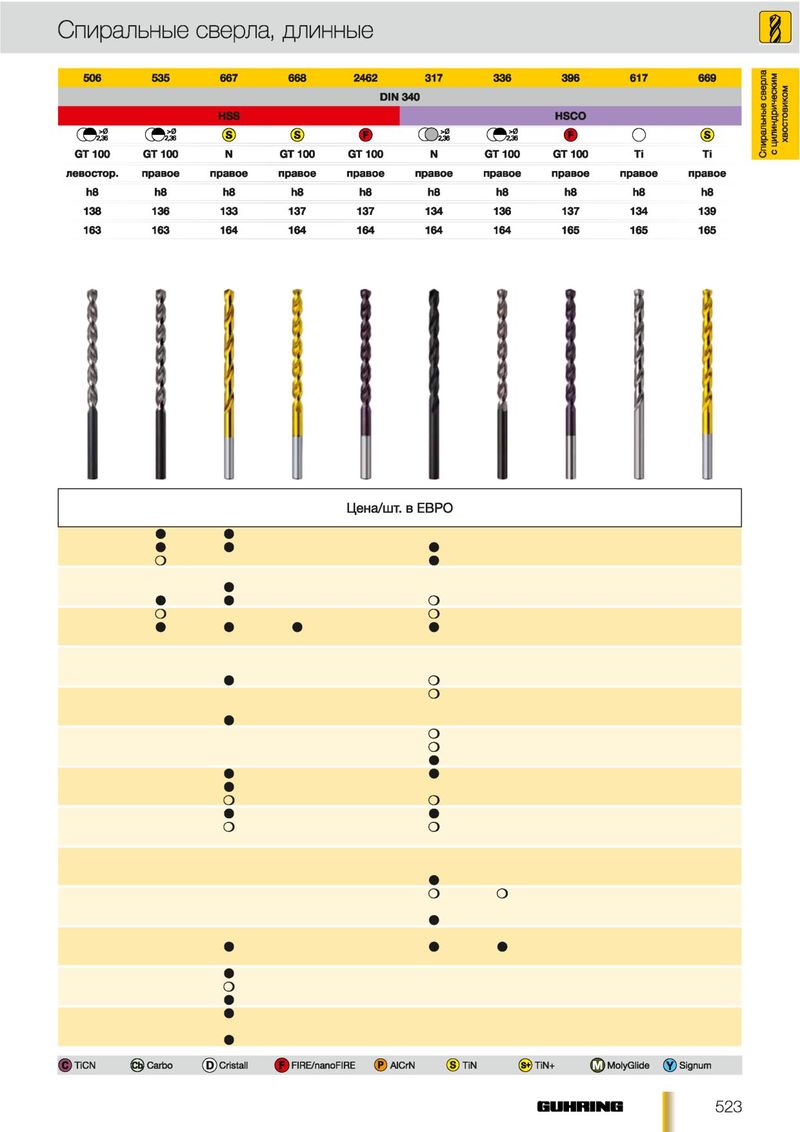 Спиральные сверла, длинные

Спиральные сверла с цилиндрическим хвостовиком

| 506 | 535 | 667 | 668 | 2462 | 317 | 336 | 396 | 617 | 669 |
|---|---|---|---|---|---|---|---|---|---|
| DIN 340 | | | | | | | | | |
| HSS | | | | | HSCO | | | | |
| >Ø 2,36 | >Ø 2,36 | S | S | F | >Ø 2,36 | >Ø 2,36 | F | | S |
| GT 100 | GT 100 | N | GT 100 | GT 100 | N | GT 100 | GT 100 | Ti | Ti |
| левостор. | правое | правое | правое | правое | правое | правое | правое | правое | правое |
| h8 | h8 | h8 | h8 | h8 | h8 | h8 | h8 | h8 | h8 |
| 138 | 136 | 133 | 137 | 137 | 134 | 136 | 137 | 134 | 139 |
| 163 | 163 | 164 | 164 | 164 | 164 | 164 | 165 | 165 | 165 |

Цена/шт. в ЕВРО

C TiCN  Cb Carbo  D Cristall  F FIRE/nanoFIRE  P AlCrN  S TiN  S+ TiN+  M MolyGlide  Y Signum

GUHRING

523